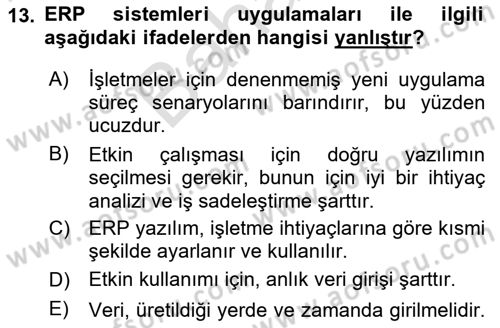 13. ERP sistemleri uygulamaları ile ilgili aşağıdaki ifadelerden hangisi yanlıştır?

A) İşletmeler için denenmemiş yeni uygulama süreç senaryolarını barındırır, bu yüzden ucuzdur.

B) Etkin çalışması için doğru yazılımın seçilmesi gerekir, bunun için iyi bir ihtiyaç analizi ve iş sadeleştirme şarttır.

C) ERP yazılım, işletme ihtiyaçlarına göre kısmi şekilde ayarlanır ve kullanılır.

D) Etkin kullanımı için, anlık veri girişi şarttır.

E) Veri, üretildiği yerde ve zamanda girilmelidir.

www.aofsoru.com